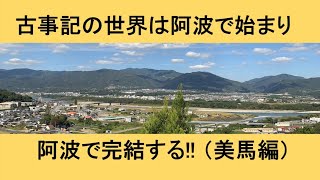 古事記の世界は阿波で始まり

阿波で完結する‼（美馬編）